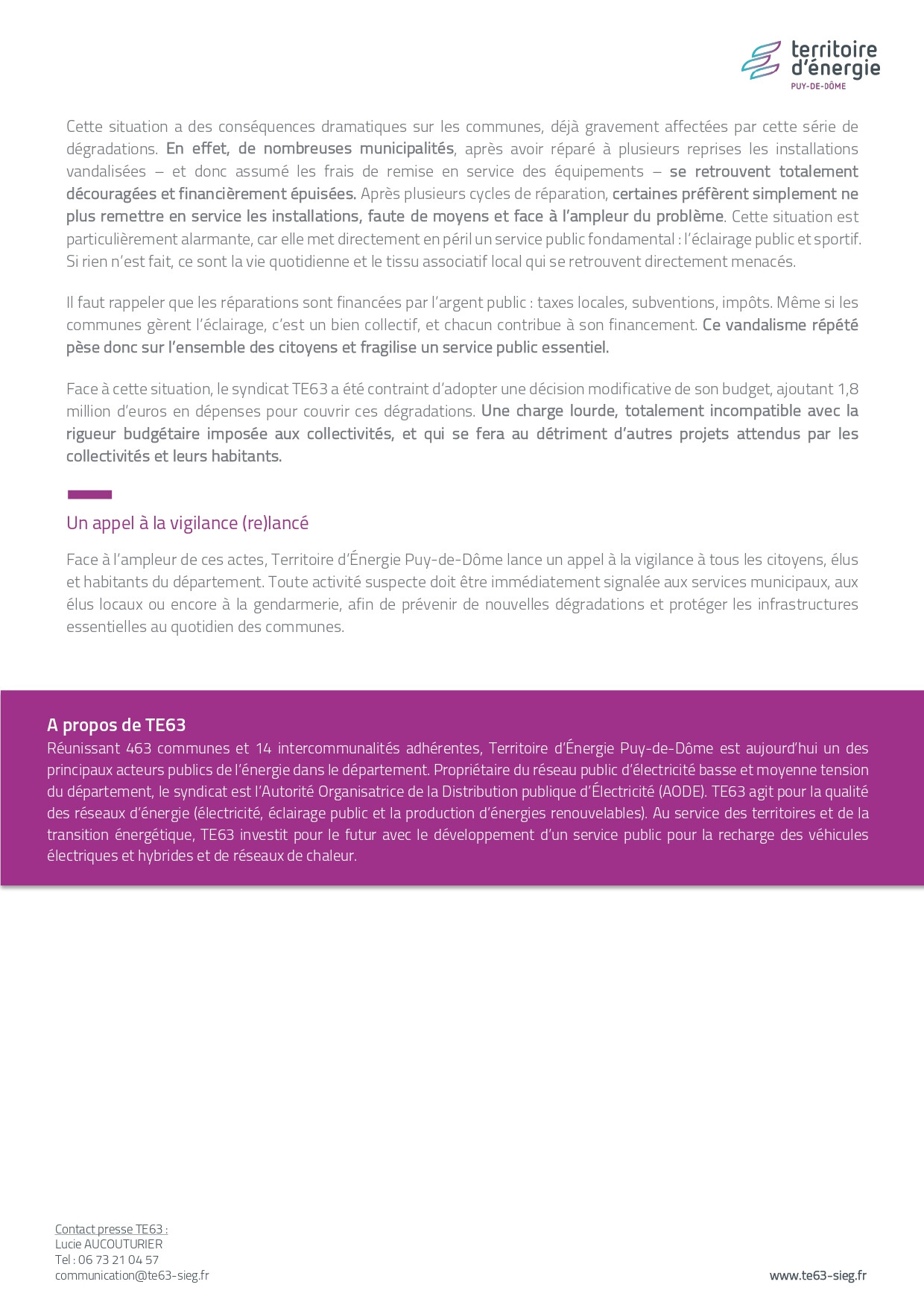 territoire d'énergie
PUY-DE-DÔME

Cette situation a des conséquences dramatiques sur les communes, déjà gravement affectées par cette série de dégradations. En effet, de nombreuses municipalités, après avoir réparé à plusieurs reprises les installations vandalisées – et donc assumé les frais de remise en service des équipements – se retrouvent totalement découragées et financièrement épuisées. Après plusieurs cycles de réparation, certaines préfèrent simplement ne plus remettre en service les installations, faute de moyens et face à l'ampleur du problème. Cette situation est particulièrement alarmante, car elle met directement en péril un service public fondamental : l'éclairage public et sportif. Si rien n'est fait, ce sont la vie quotidienne et le tissu associatif local qui se retrouvent directement menacés.

Il faut rappeler que les réparations sont financées par l'argent public : taxes locales, subventions, impôts. Même si les communes gèrent l'éclairage, c'est un bien collectif, et chacun contribue à son financement. Ce vandalisme répété pèse donc sur l'ensemble des citoyens et fragilise un service public essentiel.

Face à cette situation, le syndicat TE63 a été contraint d'adopter une décision modificative de son budget, ajoutant 1,8 million d'euros en dépenses pour couvrir ces dégradations. Une charge lourde, totalement incompatible avec la rigueur budgétaire imposée aux collectivités, et qui se fera au détriment d'autres projets attendus par les collectivités et leurs habitants.

Un appel à la vigilance (re)lancé

Face à l'ampleur de ces actes, Territoire d'Énergie Puy-de-Dôme lance un appel à la vigilance à tous les citoyens, élus et habitants du département. Toute activité suspecte doit être immédiatement signalée aux services municipaux, aux élus locaux ou encore à la gendarmerie, afin de prévenir de nouvelles dégradations et protéger les infrastructures essentielles au quotidien des communes.

A propos de TE63
Réunissant 463 communes et 14 intercommunalités adhérentes, Territoire d'Énergie Puy-de-Dôme est aujourd'hui un des principaux acteurs publics de l'énergie dans le département. Propriétaire du réseau public d'électricité basse et moyenne tension du département, le syndicat est l'Autorité Organisatrice de la Distribution publique d'Électricité (AODE). TE63 agit pour la qualité des réseaux d'énergie (électricité, éclairage public et la production d'énergies renouvelables). Au service des territoires et de la transition énergétique, TE63 investit pour le futur avec le développement d'un service public pour la recharge des véhicules électriques et hybrides et de réseaux de chaleur.

Contact presse TE63 :
Lucie AUCOUTURIER
Tel : 06 73 21 04 57
communication@te63-sieg.fr

www.te63-sieg.fr